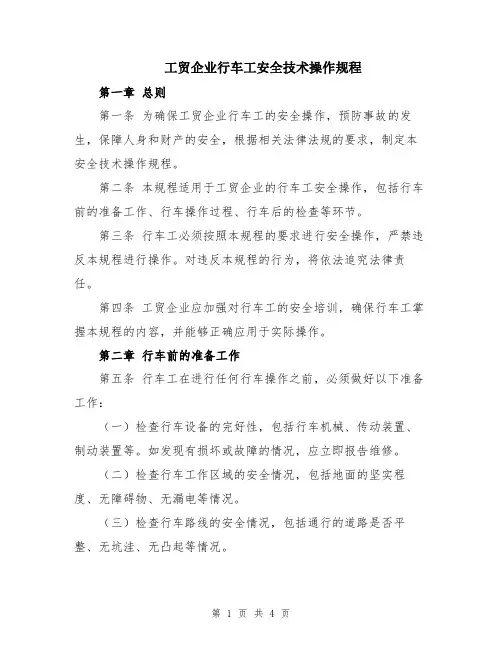 工贸企业行车工安全技术操作规程

第一章 总则

第一条 为确保工贸企业行车工的安全操作，预防事故的发生，保障人身和财产的安全，根据相关法律法规的要求，制定本安全技术操作规程。

第二条 本规程适用于工贸企业的行车工安全操作，包括行车前的准备工作、行车操作过程、行车后的检查等环节。

第三条 行车工必须按照本规程的要求进行安全操作，严禁违反本规程进行操作。对违反本规程的行为，将依法追究法律责任。

第四条 工贸企业应加强对行车工的安全培训，确保行车工掌握本规程的内容，并能够正确应用于实际操作。

第二章 行车前的准备工作

第五条 行车工在进行任何行车操作之前，必须做好以下准备工作：

（一）检查行车设备的完好性，包括行车机械、传动装置、制动装置等。如发现有损坏或故障的情况，应立即报告维修。

（二）检查行车工作区域的安全情况，包括地面的坚实程度、无障碍物、无漏电等情况。

（三）检查行车路线的安全情况，包括通行的道路是否平整、无坑洼、无凸起等情况。

第 1 页 共 4 页